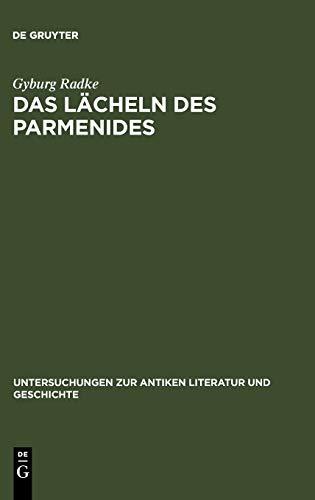 DE GRUYTER

Gyburg Radke

DAS LÄCHELN DES PARMENIDES

UNTERSUCHUNGEN ZUR ANTIKEN LITERATUR UND GESCHICHTE

DE
G